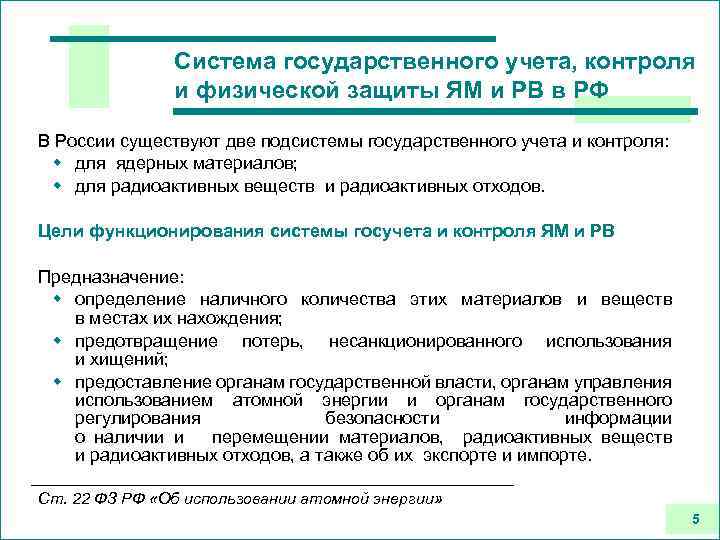 Система государственного учета, контроля и физической защиты ЯМ и РВ в РФ

В России существуют две подсистемы государственного учета и контроля:
- для ядерных материалов;
- для радиоактивных веществ и радиоактивных отходов.

Цели функционирования системы госучета и контроля ЯМ и РВ

Предназначение:
- определение наличного количества этих материалов и веществ в местах их нахождения;
- предотвращение потерь, несанкционированного использования и хищений;
- предоставление органам государственной власти, органам управления использованием атомной энергии и органам государственного регулирования безопасности информации о наличии и перемещении материалов, радиоактивных веществ и радиоактивных отходов, а также об их экспорте и импорте.

Ст. 22 ФЗ РФ «Об использовании атомной энергии»

5